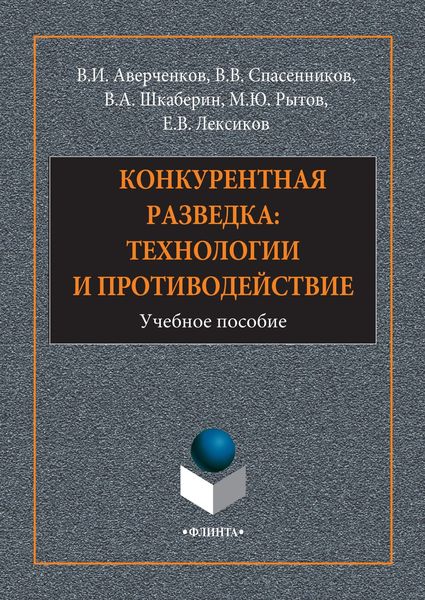 В.И. Аверченков, В.В. Спасенников, В.А. Шкаберин, М.Ю. Рытов, Е.В. Лексиков

КОНКУРЕНТНАЯ РАЗВЕДКА: ТЕХНОЛОГИИ И ПРОТИВОДЕЙСТВИЕ

Учебное пособие

•ФЛИНТА•